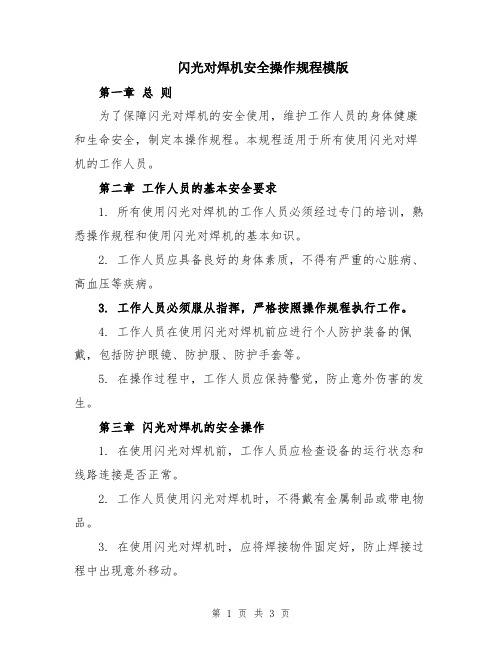 闪光对焊机安全操作规程模版

第一章 总 则

为了保障闪光对焊机的安全使用，维护工作人员的身体健康和生命安全，制定本操作规程。本规程适用于所有使用闪光对焊机的工作人员。

第二章 工作人员的基本安全要求

1. 所有使用闪光对焊机的工作人员必须经过专门的培训，熟悉操作规程和使用闪光对焊机的基本知识。

2. 工作人员应具备良好的身体素质，不得有严重的心脏病、高血压等疾病。

3. 工作人员必须服从指挥，严格按照操作规程执行工作。

4. 工作人员在使用闪光对焊机前应进行个人防护装备的佩戴，包括防护眼镜、防护服、防护手套等。

5. 在操作过程中，工作人员应保持警觉，防止意外伤害的发生。

第三章 闪光对焊机的安全操作

1. 在使用闪光对焊机前，工作人员应检查设备的运行状态和线路连接是否正常。

2. 工作人员使用闪光对焊机时，不得戴有金属制品或带电物品。

3. 在使用闪光对焊机时，应将焊接物件固定好，防止焊接过程中出现意外移动。

第 1 页 共 3 页